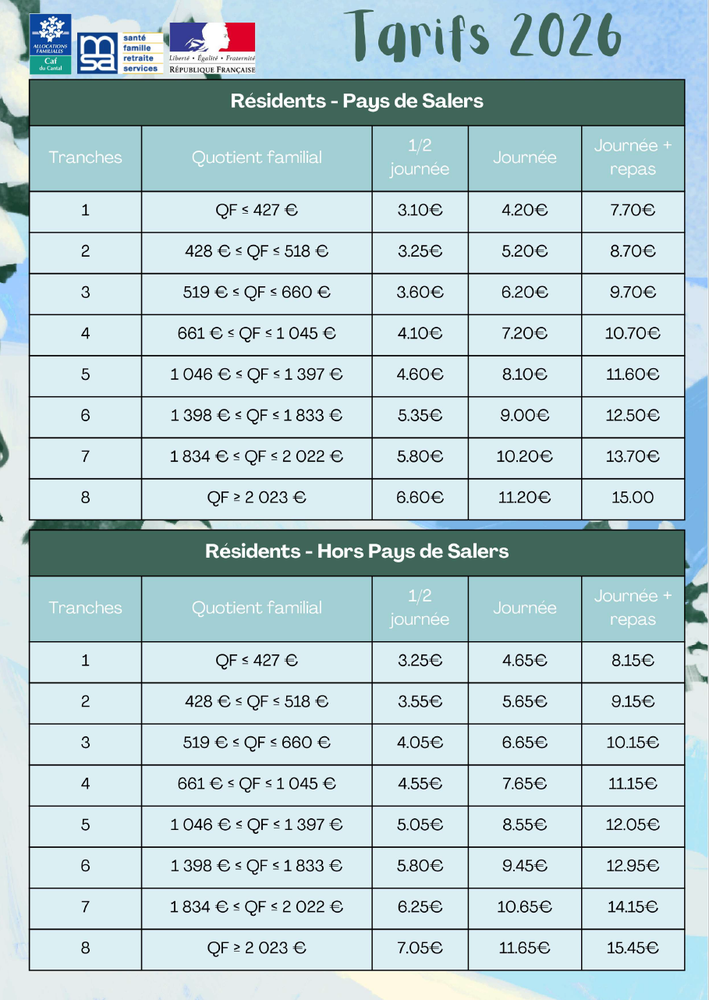 ALLOCATIONS FAMILIALES
Caf du Cantal

msa santé famille retraite services

Liberté • Égalité • Fraternité
RÉPUBLIQUE FRANÇAISE

Tarifs 2026

Résidents - Pays de Salers

| Tranches | Quotient familial | 1/2 journée | Journée | Journée + repas |
|---|---|---|---|---|
| 1 | QF ≤ 427 € | 3.10€ | 4.20€ | 7.70€ |
| 2 | 428 € ≤ QF ≤ 518 € | 3.25€ | 5.20€ | 8.70€ |
| 3 | 519 € ≤ QF ≤ 660 € | 3.60€ | 6.20€ | 9.70€ |
| 4 | 661 € ≤ QF ≤ 1 045 € | 4.10€ | 7.20€ | 10.70€ |
| 5 | 1 046 € ≤ QF ≤ 1 397 € | 4.60€ | 8.10€ | 11.60€ |
| 6 | 1 398 € ≤ QF ≤ 1 833 € | 5.35€ | 9.00€ | 12.50€ |
| 7 | 1 834 € ≤ QF ≤ 2 022 € | 5.80€ | 10.20€ | 13.70€ |
| 8 | QF ≥ 2 023 € | 6.60€ | 11.20€ | 15.00 |

Résidents - Hors Pays de Salers

| Tranches | Quotient familial | 1/2 journée | Journée | Journée + repas |
|---|---|---|---|---|
| 1 | QF ≤ 427 € | 3.25€ | 4.65€ | 8.15€ |
| 2 | 428 € ≤ QF ≤ 518 € | 3.55€ | 5.65€ | 9.15€ |
| 3 | 519 € ≤ QF ≤ 660 € | 4.05€ | 6.65€ | 10.15€ |
| 4 | 661 € ≤ QF ≤ 1 045 € | 4.55€ | 7.65€ | 11.15€ |
| 5 | 1 046 € ≤ QF ≤ 1 397 € | 5.05€ | 8.55€ | 12.05€ |
| 6 | 1 398 € ≤ QF ≤ 1 833 € | 5.80€ | 9.45€ | 12.95€ |
| 7 | 1 834 € ≤ QF ≤ 2 022 € | 6.25€ | 10.65€ | 14.15€ |
| 8 | QF ≥ 2 023 € | 7.05€ | 11.65€ | 15.45€ |